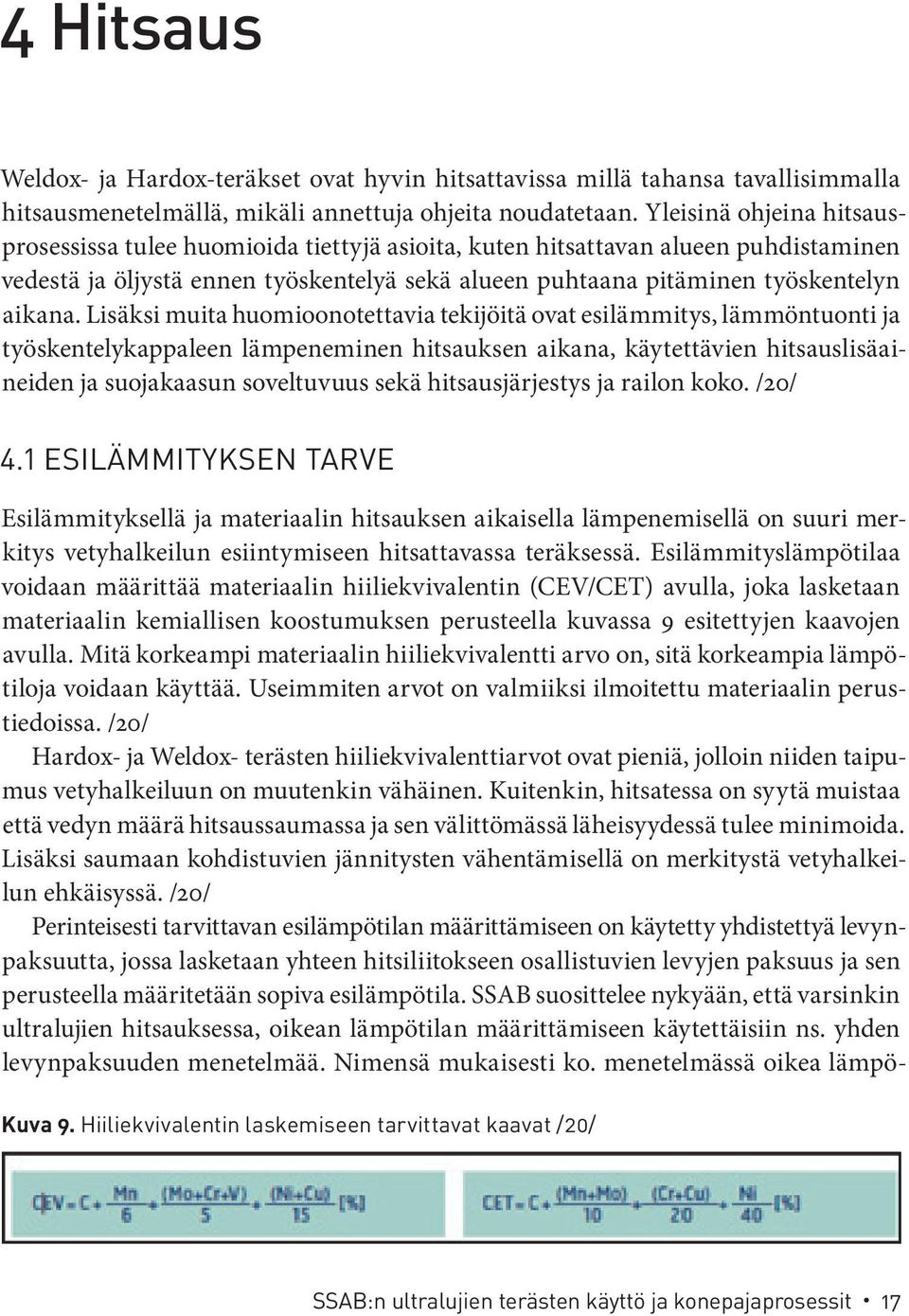 4 Hitsaus

Weldox- ja Hardox-teräkset ovat hyvin hitsattavissa millä tahansa tavallisimmalla hitsausmenetelmällä, mikäli annettuja ohjeita noudatetaan. Yleisinä ohjeina hitsausprosessissa tulee huomioida tiettyjä asioita, kuten hitsattavan alueen puhdistaminen vedestä ja öljystä ennen työskentelyä sekä alueen puhtaana pitäminen työskentelyn aikana. Lisäksi muita huomioonotettavia tekijöitä ovat esilämmitys, lämmöntuonti ja työskentelykappaleen lämpeneminen hitsauksen aikana, käytettävien hitsauslisäaineiden ja suojakaasun soveltuvuus sekä hitsausjärjestys ja railon koko. /20/

4.1 ESILÄMMITYKSEN TARVE

Esilämmityksellä ja materiaalin hitsauksen aikaisella lämpenemisellä on suuri merkitys vetyhalkeilun esiintymiseen hitsattavassa teräksessä. Esilämmityslämpötilaa voidaan määrittää materiaalin hiiliekvivalentin (CEV/CET) avulla, joka lasketaan materiaalin kemiallisen koostumuksen perusteella kuvassa 9 esitettyjen kaavojen avulla. Mitä korkeampi materiaalin hiiliekvivalentti arvo on, sitä korkeampia lämpötiloja voidaan käyttää. Useimmiten arvot on valmiiksi ilmoitettu materiaalin perustiedoissa. /20/

Hardox- ja Weldox- terästen hiiliekvivalenttiarvot ovat pieniä, jolloin niiden taipumus vetyhalkeiluun on muutenkin vähäinen. Kuitenkin, hitsatessa on syytä muistaa että vedyn määrä hitsaussaumassa ja sen välittömässä läheisyydessä tulee minimoida. Lisäksi saumaan kohdistuvien jännitysten vähentämisellä on merkitystä vetyhalkeilun ehkäisyssä. /20/

Perinteisesti tarvittavan esilämpötilan määrittämiseen on käytetty yhdistettyä levynpaksuutta, jossa lasketaan yhteen hitsiliitokseen osallistuvien levyjen paksuus ja sen perusteella määritetään sopiva esilämpötila. SSAB suosittelee nykyään, että varsinkin ultralujien hitsauksessa, oikean lämpötilan määrittämiseen käytettäisiin ns. yhden levynpaksuuden menetelmää. Nimensä mukaisesti ko. menetelmässä oikea lämpö-

Kuva 9. Hiiliekvivalentin laskemiseen tarvittavat kaavat /20/

$CEV = C + \frac{Mn}{6} + \frac{(Mo+Cr+V)}{5} + \frac{(Ni+Cu)}{15}$ [%]

$CET = C + \frac{(Mn+Mo)}{10} + \frac{(Cr+Cu)}{20} + \frac{Ni}{40}$ [%]

SSAB:n ultralujien terästen käyttö ja konepajaprosessit • 17